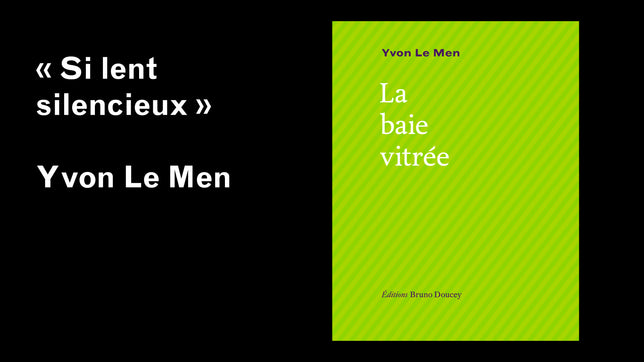 « Si lent silencieux »

Yvon Le Men

Yvon Le Men

La baie vitrée

Éditions Bruno Doucey